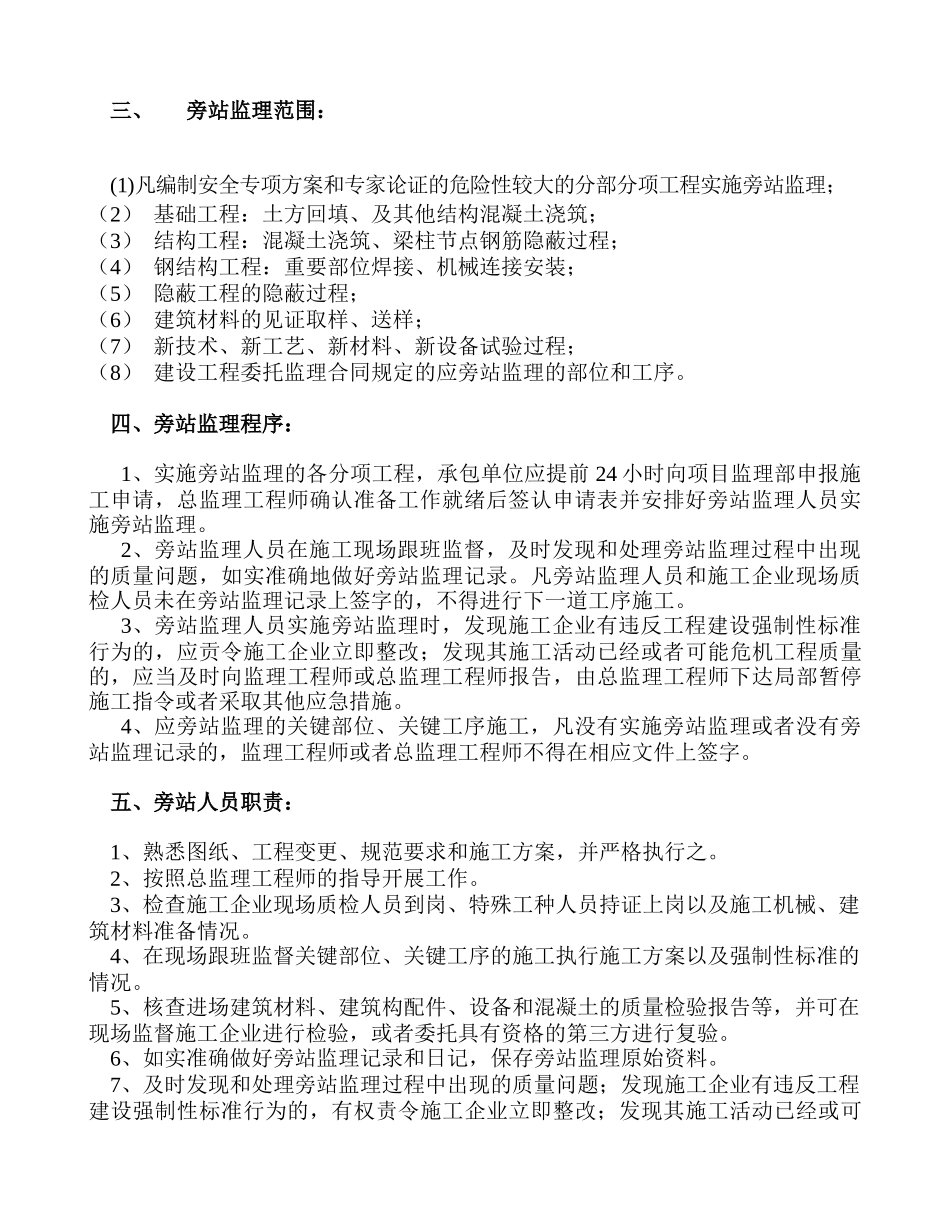 三、 旁站监理范围：

(1)凡编制安全专项方案和专家论证的危险性较大的分部分项工程实施旁站监理；
（2） 基础工程：土方回填、及其他结构混凝土浇筑；
（3） 结构工程：混凝土浇筑、梁柱节点钢筋隐蔽过程；
（4） 钢结构工程：重要部位焊接、机械连接安装；
（5） 隐蔽工程的隐蔽过程；
（6） 建筑材料的见证取样、送样；
（7） 新技术、新工艺、新材料、新设备试验过程；
（8） 建设工程委托监理合同规定的应旁站监理的部位和工序。

四、旁站监理程序：

1、实施旁站监理的各分项工程，承包单位应提前 24 小时向项目监理部申报施工申请，总监理工程师确认准备工作就绪后签认申请表并安排好旁站监理人员实施旁站监理。
2、旁站监理人员在施工现场跟班监督，及时发现和处理旁站监理过程中出现的质量问题，如实准确地做好旁站监理记录。凡旁站监理人员和施工企业现场质检人员未在旁站监理记录上签字的，不得进行下一道工序施工。
3、旁站监理人员实施旁站监理时，发现施工企业有违反工程建设强制性标准行为的，应责令施工企业立即整改；发现其施工活动已经或者可能危机工程质量的，应当及时向监理工程师或总监理工程师报告，由总监理工程师下达局部暂停施工指令或者采取其他应急措施。
4、应旁站监理的关键部位、关键工序施工，凡没有实施旁站监理或者没有旁站监理记录的，监理工程师或者总监理工程师不得在相应文件上签字。

五、旁站人员职责：

1、熟悉图纸、工程变更、规范要求和施工方案，并严格执行之。
2、按照总监理工程师的指导开展工作。
3、检查施工企业现场质检人员到岗、特殊工种人员持证上岗以及施工机械、建筑材料准备情况。
4、在现场跟班监督关键部位、关键工序的施工执行施工方案以及强制性标准的情况。
5、核查进场建筑材料、建筑构配件、设备和混凝土的质量检验报告等，并可在现场监督施工企业进行检验，或者委托具有资格的第三方进行复验。
6、如实准确做好旁站监理记录和日记，保存旁站监理原始资料。
7、及时发现和处理旁站监理过程中出现的质量问题；发现施工企业有违反工程建设强制性标准行为的，有权责令施工企业立即整改；发现其施工活动已经或可